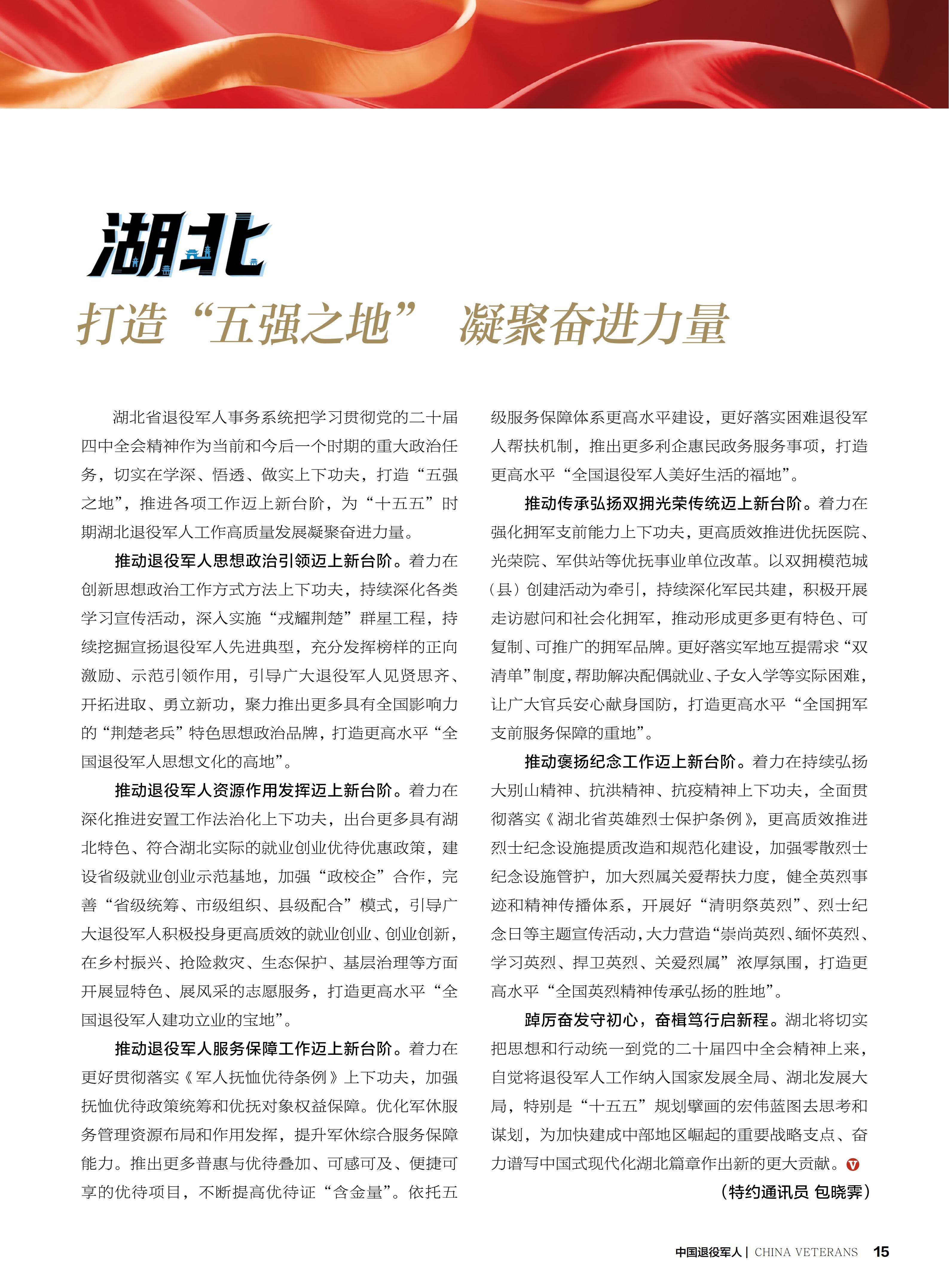 湖北

打造“五强之地” 凝聚奋进力量

湖北省退役军人事务系统把学习贯彻党的二十届四中全会精神作为当前和今后一个时期的重大政治任务，切实在学深、悟透、做实上下功夫，打造“五强之地”，推进各项工作迈上新台阶，为“十五五”时期湖北退役军人工作高质量发展凝聚奋进力量。

推动退役军人思想政治引领迈上新台阶。着力在创新思想政治工作方式方法上下功夫，持续深化各类学习宣传活动，深入实施“戎耀荆楚”群星工程，持续挖掘宣扬退役军人先进典型，充分发挥榜样的正向激励、示范引领作用，引导广大退役军人见贤思齐、开拓进取、勇立新功，聚力推出更多具有全国影响力的“荆楚老兵”特色思想政治品牌，打造更高水平“全国退役军人思想文化的高地”。

推动退役军人资源作用发挥迈上新台阶。着力在深化推进安置工作法治化上下功夫，出台更多具有湖北特色、符合湖北实际的就业创业优待优惠政策，建设省级就业创业示范基地，加强“政校企”合作，完善“省级统筹、市级组织、县级配合”模式，引导广大退役军人积极投身更高质效的就业创业、创业创新，在乡村振兴、抢险救灾、生态保护、基层治理等方面开展显特色、展风采的志愿服务，打造更高水平“全国退役军人建功立业的宝地”。

推动退役军人服务保障工作迈上新台阶。着力在更好贯彻落实《军人抚恤优待条例》上下功夫，加强抚恤优待政策统筹和优抚对象权益保障。优化军休服务管理资源布局和作用发挥，提升军休综合服务保障能力。推出更多普惠与优待叠加、可感可及、便捷可享的优待项目，不断提高优待证“含金量”。依托五级服务保障体系更高水平建设，更好落实困难退役军人帮扶机制，推出更多利企惠民政务服务事项，打造更高水平“全国退役军人美好生活的福地”。

推动传承弘扬双拥光荣传统迈上新台阶。着力在强化拥军支前能力上下功夫，更高质效推进优抚医院、光荣院、军供站等优抚事业单位改革。以双拥模范城（县）创建活动为牵引，持续深化军民共建，积极开展走访慰问和社会化拥军，推动形成更多更有特色、可复制、可推广的拥军品牌。更好落实军地互提需求“双清单”制度，帮助解决配偶就业、子女入学等实际困难，让广大官兵安心献身国防，打造更高水平“全国拥军支前服务保障的重地”。

推动褒扬纪念工作迈上新台阶。着力在持续弘扬大别山精神、抗洪精神、抗疫精神上下功夫，全面贯彻落实《湖北省英雄烈士保护条例》，更高质效推进烈士纪念设施提质改造和规范化建设，加强零散烈士纪念设施管护，加大烈属关爱帮扶力度，健全英烈事迹和精神传播体系，开展好“清明祭英烈”、烈士纪念日等主题宣传活动，大力营造“崇尚英烈、缅怀英烈、学习英烈、捍卫英烈、关爱烈属”浓厚氛围，打造更高水平“全国英烈精神传承弘扬的胜地”。

踔厉奋发守初心，奋楫笃行启新程。湖北将切实把思想和行动统一到党的二十届四中全会精神上来，自觉将退役军人工作纳入国家发展全局、湖北发展大局，特别是“十五五”规划擘画的宏伟蓝图去思考和谋划，为加快建成中部地区崛起的重要战略支点、奋力谱写中国式现代化湖北篇章作出新的更大贡献。

（特约通讯员 包晓霁）

中国退役军人 | CHINA VETERANS 15